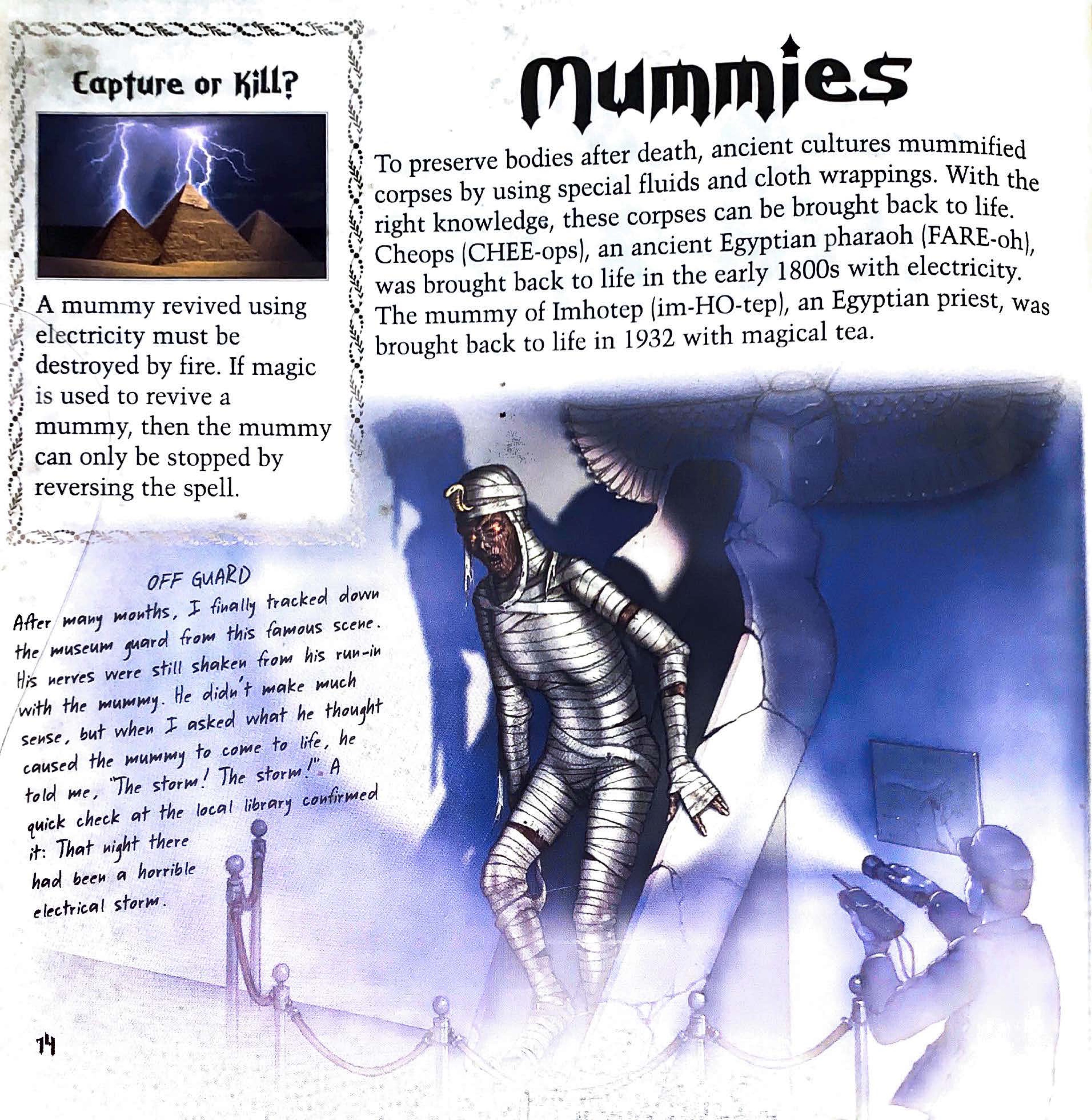 Capture or Kill?

A mummy revived using electricity must be destroyed by fire. If magic is used to revive a mummy, then the mummy can only be stopped by reversing the spell.

Mummies

To preserve bodies after death, ancient cultures mummified corpses by using special fluids and cloth wrappings. With the right knowledge, these corpses can be brought back to life. Cheops (CHEE-ops), an ancient Egyptian pharaoh (FARE-oh), was brought back to life in the early 1800s with electricity. The mummy of Imhotep (im-HO-tep), an Egyptian priest, was brought back to life in 1932 with magical tea.

OFF GUARD
After many months, I finally tracked down the museum guard from this famous scene. His nerves were still shaken from his run-in with the mummy. He didn't make much sense, but when I asked what he thought caused the mummy to come to life, he told me, "The storm! The storm!" A quick check at the local library confirmed it: That night there had been a horrible electrical storm.

14